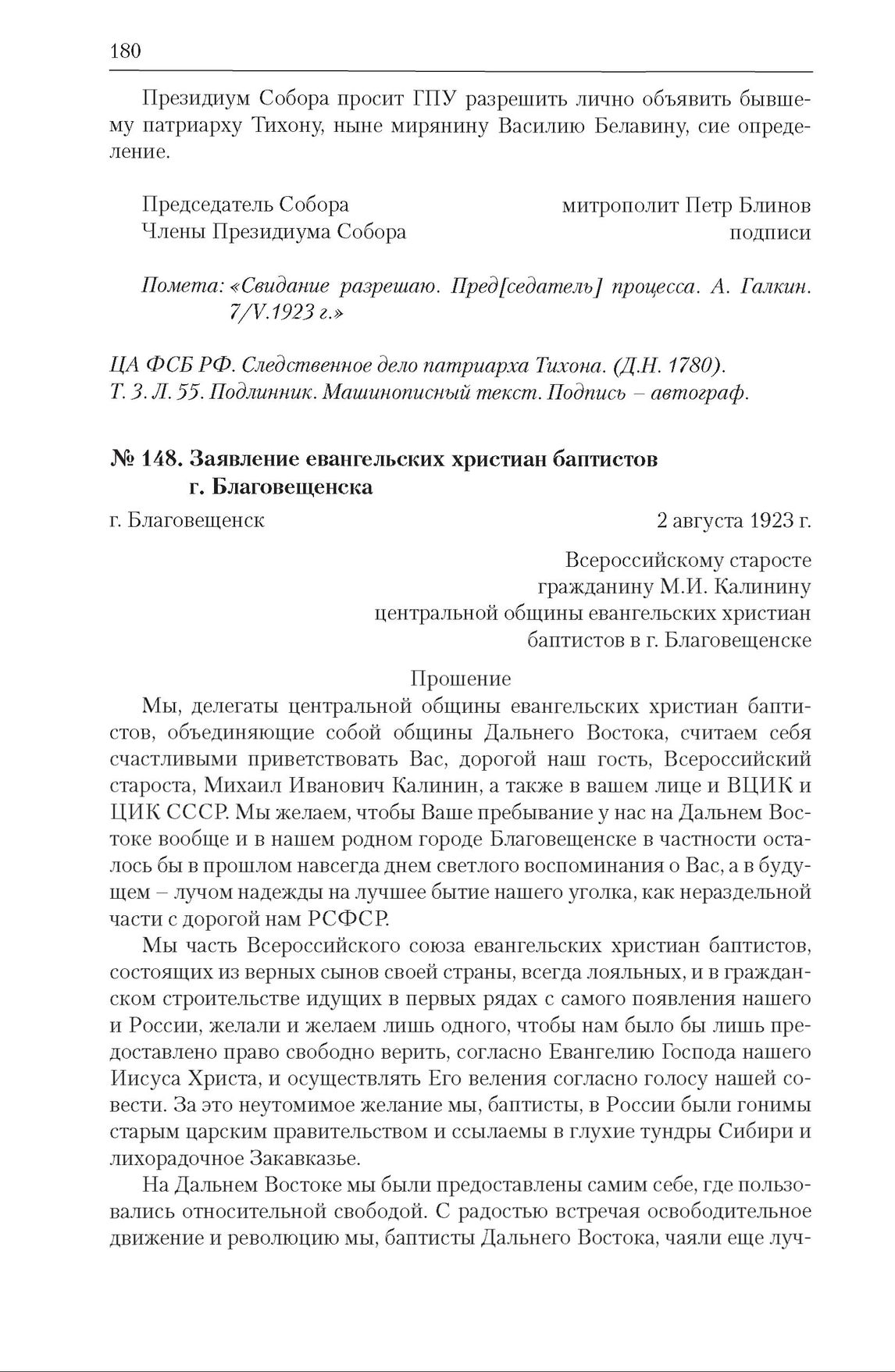 180

Президиум Собора просит ГПУ разрешить лично объявить бывшему патриарху Тихону, ныне мирянину Василию Белавину, сие определение.

Председатель Собора митрополит Петр Блинов
Члены Президиума Собора подписи

Помета: «Свидание разрешаю. Пред[седатель] процесса. А. Галкин. 7/V.1923 г.»

ЦА ФСБ РФ. Следственное дело патриарха Тихона. (Д.Н. 1780). Т. 3. Л. 55. Подлинник. Машинописный текст. Подпись – автограф.

№ 148. Заявление евангельских христиан баптистов г. Благовещенска

г. Благовещенск 2 августа 1923 г.

Всероссийскому старосте
гражданину М.И. Калинину
центральной общины евангельских христиан
баптистов в г. Благовещенске

Прошение

Мы, делегаты центральной общины евангельских христиан баптистов, объединяющие собой общины Дальнего Востока, считаем себя счастливыми приветствовать Вас, дорогой наш гость, Всероссийский староста, Михаил Иванович Калинин, а также в вашем лице и ВЦИК и ЦИК СССР. Мы желаем, чтобы Ваше пребывание у нас на Дальнем Востоке вообще и в нашем родном городе Благовещенске в частности осталось бы в прошлом навсегда днем светлого воспоминания о Вас, а в будущем – лучом надежды на лучшее бытие нашего уголка, как нераздельной части с дорогой нам РСФСР.

Мы часть Всероссийского союза евангельских христиан баптистов, состоящих из верных сынов своей страны, всегда лояльных, и в гражданском строительстве идущих в первых рядах с самого появления нашего и России, желали и желаем лишь одного, чтобы нам было бы лишь предоставлено право свободно верить, согласно Евангелию Господа нашего Иисуса Христа, и осуществлять Его веления согласно голосу нашей совести. За это неутомимое желание мы, баптисты, в России были гонимы старым царским правительством и ссылаемы в глухие тундры Сибири и лихорадочное Закавказье.

На Дальнем Востоке мы были предоставлены самим себе, где пользовались относительной свободой. С радостью встречая освободительное движение и революцию мы, баптисты Дальнего Востока, чаяли еще луч-